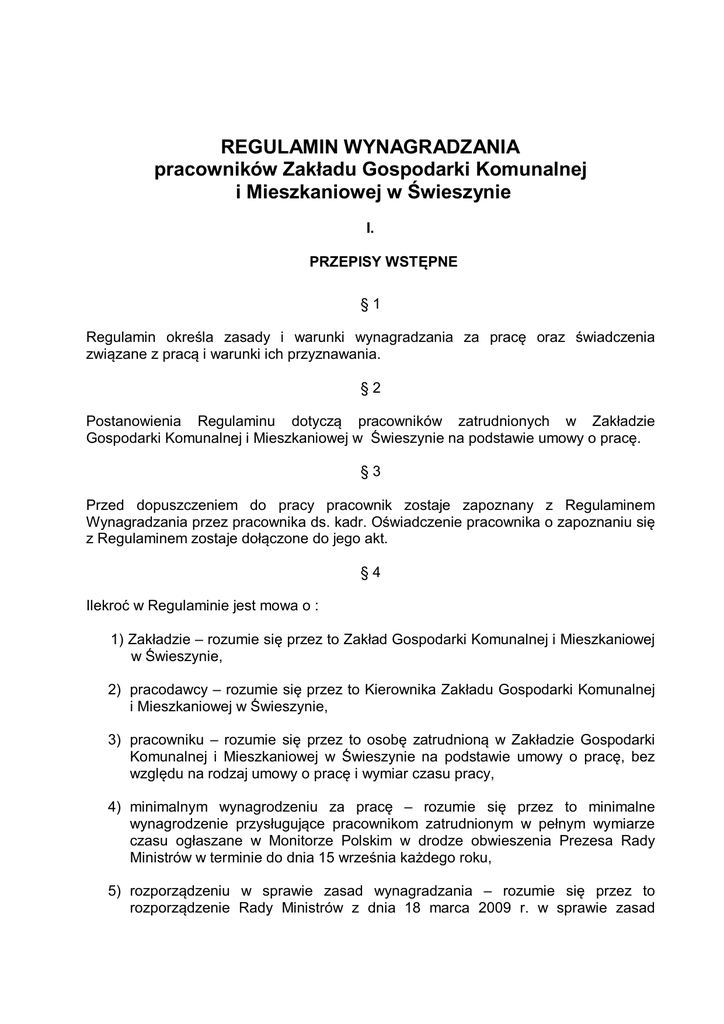 REGULAMIN WYNAGRADZANIA
pracowników Zakładu Gospodarki Komunalnej
i Mieszkaniowej w Świeszynie

I.

PRZEPISY WSTĘPNE

§ 1

Regulamin określa zasady i warunki wynagradzania za pracę oraz świadczenia związane z pracą i warunki ich przyznawania.

§ 2

Postanowienia Regulaminu dotyczą pracowników zatrudnionych w Zakładzie Gospodarki Komunalnej i Mieszkaniowej w Świeszynie na podstawie umowy o pracę.

§ 3

Przed dopuszczeniem do pracy pracownik zostaje zapoznany z Regulaminem Wynagradzania przez pracownika ds. kadr. Oświadczenie pracownika o zapoznaniu się z Regulaminem zostaje dołączone do jego akt.

§ 4

Ilekroć w Regulaminie jest mowa o :

1) Zakładzie – rozumie się przez to Zakład Gospodarki Komunalnej i Mieszkaniowej w Świeszynie,

2) pracodawcy – rozumie się przez to Kierownika Zakładu Gospodarki Komunalnej i Mieszkaniowej w Świeszynie,

3) pracowniku – rozumie się przez to osobę zatrudnioną w Zakładzie Gospodarki Komunalnej i Mieszkaniowej w Świeszynie na podstawie umowy o pracę, bez względu na rodzaj umowy o pracę i wymiar czasu pracy,

4) minimalnym wynagrodzeniu za pracę – rozumie się przez to minimalne wynagrodzenie przysługujące pracownikom zatrudnionym w pełnym wymiarze czasu ogłaszane w Monitorze Polskim w drodze obwieszenia Prezesa Rady Ministrów w terminie do dnia 15 września każdego roku,

5) rozporządzeniu w sprawie zasad wynagradzania – rozumie się przez to rozporządzenie Rady Ministrów z dnia 18 marca 2009 r. w sprawie zasad